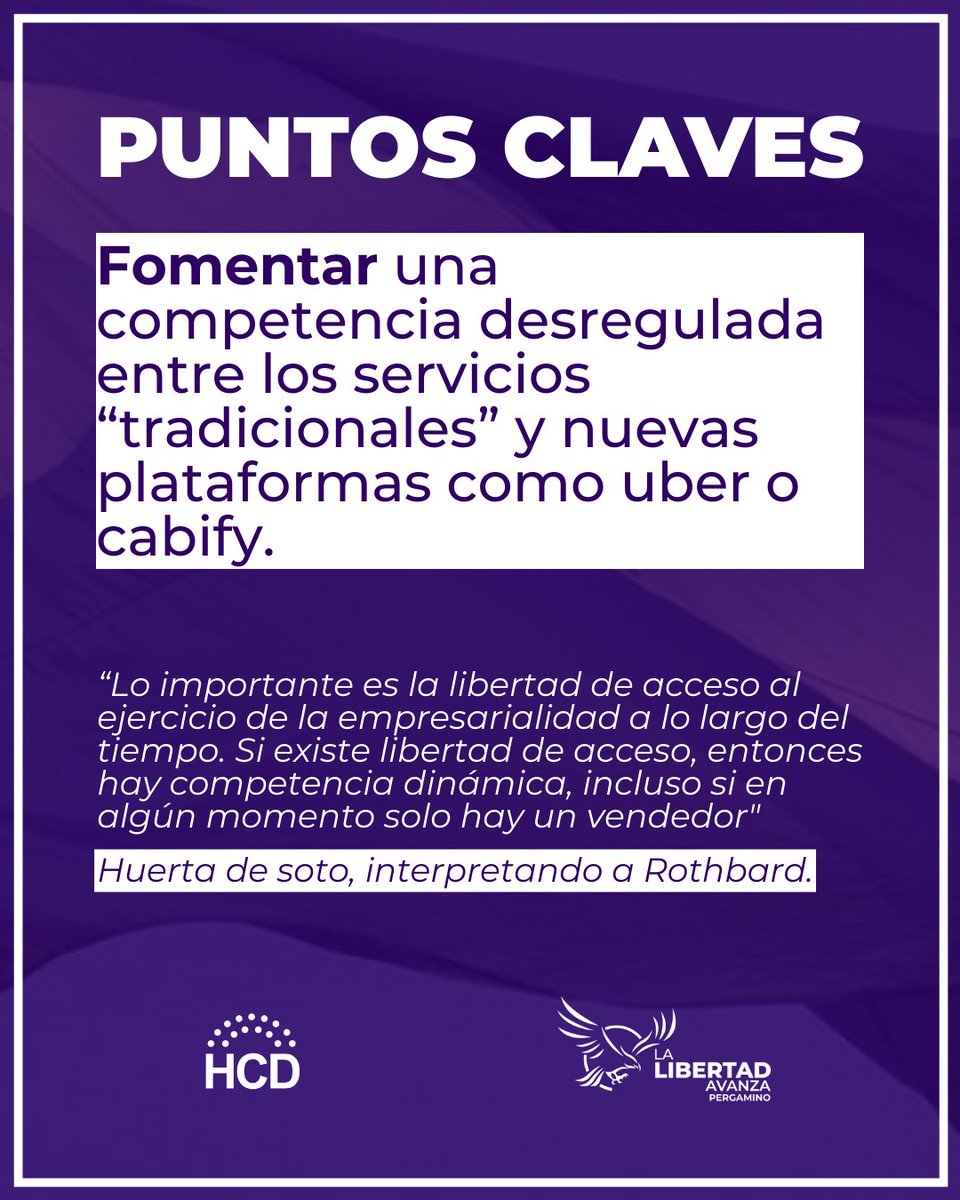 PUNTOS CLAVES

Fomentar una competencia desregulada entre los servicios "tradicionales" y nuevas plataformas como uber o cabify.

"Lo importante es la libertad de acceso al ejercicio de la empresarialidad a lo largo del tiempo. Si existe libertad de acceso, entonces hay competencia dinámica, incluso si en algún momento solo hay un vendedor"

Huerta de soto, interpretando a Rothbard.

HCD

LA LIBERTAD AVANZA PERGAMINO